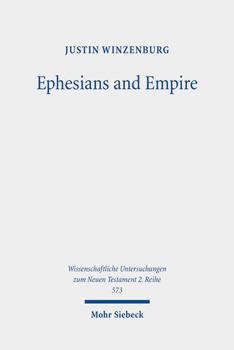 JUSTIN WINZENBURG

Ephesians and Empire

Wissenschaftliche Untersuchungen zum Neuen Testament 2. Reihe
573

Mohr Siebeck